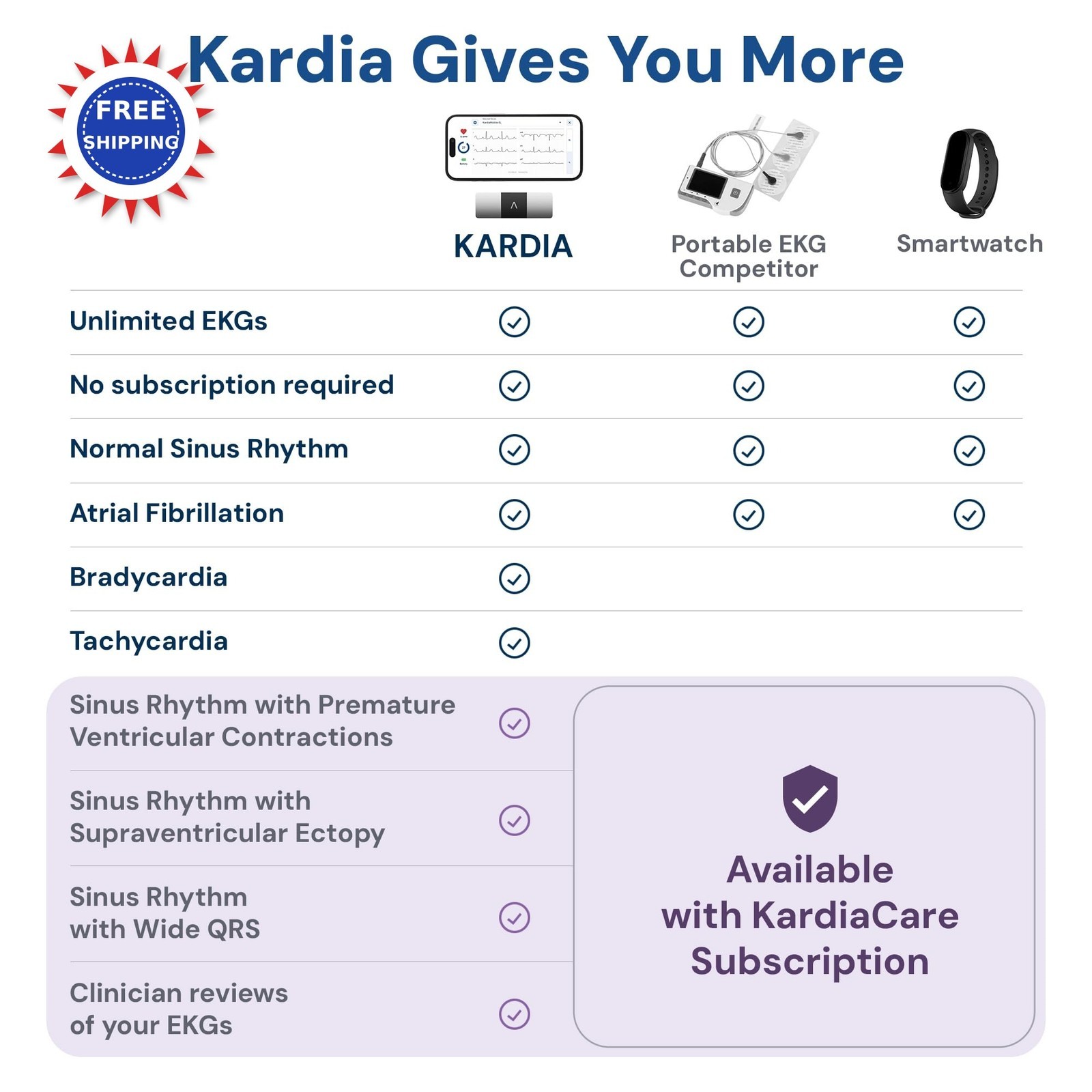 FREE SHIPPING

Kardia Gives You More

| | KARDIA | Portable EKG Competitor | Smartwatch |
|---|---|---|---|
| Unlimited EKGs | ✓ | ✓ | ✓ |
| No subscription required | ✓ | ✓ | ✓ |
| Normal Sinus Rhythm | ✓ | ✓ | ✓ |
| Atrial Fibrillation | ✓ | ✓ | ✓ |
| Bradycardia | ✓ | | |
| Tachycardia | ✓ | | |
| Sinus Rhythm with Premature Ventricular Contractions | ✓ | | |
| Sinus Rhythm with Supraventricular Ectopy | ✓ | | |
| Sinus Rhythm with Wide QRS | ✓ | | |
| Clinician reviews of your EKGs | ✓ | | |

Available with KardiaCare Subscription